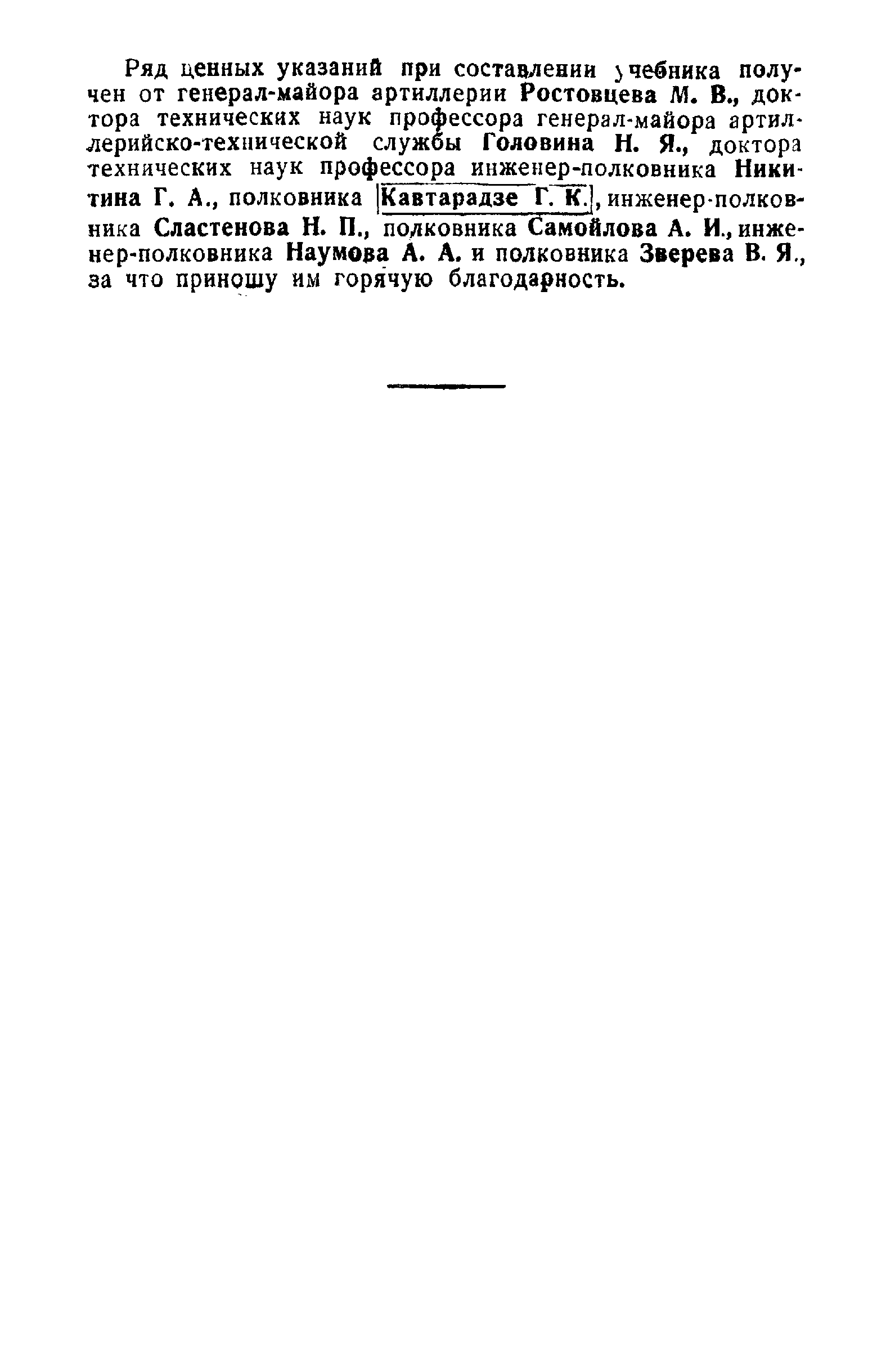 Ряд ценных указаний при составлении учебника получен от генерал-майора артиллерии Ростовцева М. В., доктора технических наук профессора генерал-майора артиллерийско-технической службы Головина Н. Я., доктора технических наук профессора инженер-полковника Никитина Г. А., полковника Кавтарадзе Г. К., инженер-полковника Сластенова Н. П., полковника Самойлова А. И., инженер-полковника Наумова А. А. и полковника Зверева В. Я., за что приношу им горячую благодарность.